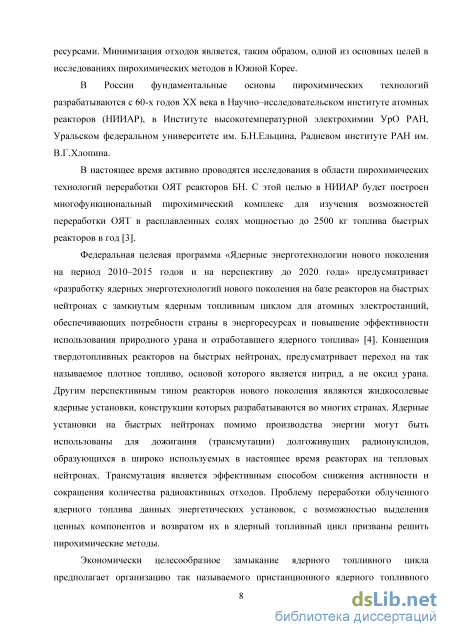 ресурсами. Минимизация отходов является, таким образом, одной из основных целей в исследованиях пирохимических методов в Южной Корее.

В России фундаментальные основы пирохимических технологий разрабатываются с 60-х годов XX века в Научно–исследовательском институте атомных реакторов (НИИАР), в Институте высокотемпературной электрохимии УрО РАН, Уральском федеральном университете им. Б.Н.Ельцина, Радиевом институте РАН им. В.Г.Хлопина.

В настоящее время активно проводятся исследования в области пирохимических технологий переработки ОЯТ реакторов БН. С этой целью в НИИАР будет построен многофункциональный пирохимический комплекс для изучения возможностей переработки ОЯТ в расплавленных солях мощностью до 2500 кг топлива быстрых реакторов в год [3].

Федеральная целевая программа «Ядерные энерготехнологии нового поколения на период 2010–2015 годов и на перспективу до 2020 года» предусматривает «разработку ядерных энерготехнологий нового поколения на базе реакторов на быстрых нейтронах с замкнутым ядерным топливным циклом для атомных электростанций, обеспечивающих потребности страны в энергоресурсах и повышение эффективности использования природного урана и отработавшего ядерного топлива» [4]. Концепция твердотопливных реакторов на быстрых нейтронах, предусматривает переход на так называемое плотное топливо, основой которого является нитрид, а не оксид урана. Другим перспективным типом реакторов нового поколения являются жидкосолевые ядерные установки, конструкции которых разрабатываются во многих странах. Ядерные установки на быстрых нейтронах помимо производства энергии могут быть использованы для дожигания (трансмутации) долгоживущих радионуклидов, образующихся в широко используемых в настоящее время реакторах на тепловых нейтронах. Трансмутация является эффективным способом снижения активности и сокращения количества радиоактивных отходов. Проблему переработки облученного ядерного топлива данных энергетических установок, с возможностью выделения ценных компонентов и возвратом их в ядерный топливный цикл призваны решить пирохимические методы.

Экономически целесообразное замыкание ядерного топливного цикла предполагает организацию так называемого пристанционного ядерного топливного

8

dsLib.net
библиотека диссертаций